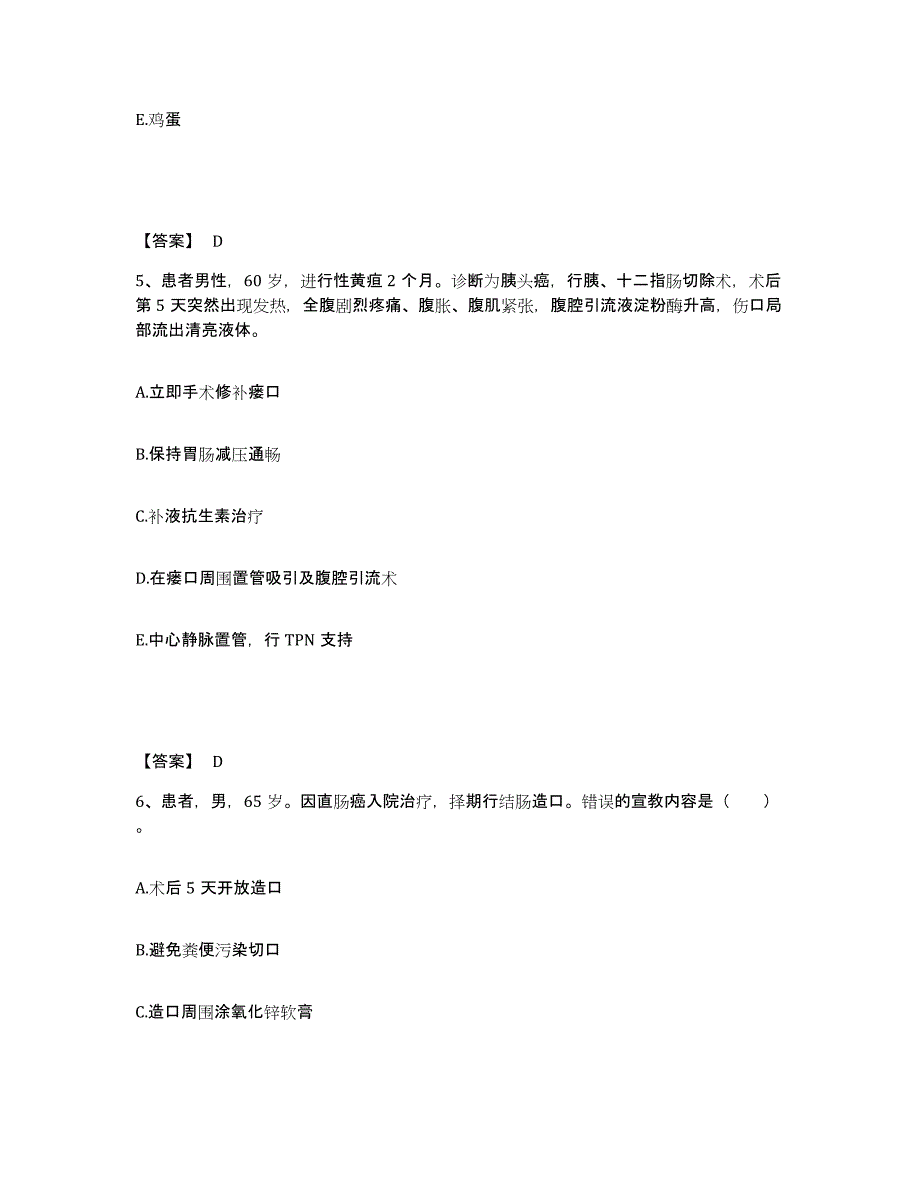 E.鸡蛋

【答案】 D

5、患者男性，60 岁，进行性黄疸 2 个月。诊断为胰头癌，行胰、十二指肠切除术，术后第 5 天突然出现发热，全腹剧烈疼痛、腹胀、腹肌紧张，腹腔引流液淀粉酶升高，伤口局部流出清亮液体。

A.立即手术修补瘘口

B.保持胃肠减压通畅

C.补液抗生素治疗

D.在瘘口周围置管吸引及腹腔引流术

E.中心静脉置管，行 TPN 支持

【答案】 D

6、患者，男，65 岁。因直肠癌入院治疗，择期行结肠造口。错误的宣教内容是（　　）。

A.术后 5 天开放造口

B.避免粪便污染切口

C.造口周围涂氧化锌软膏